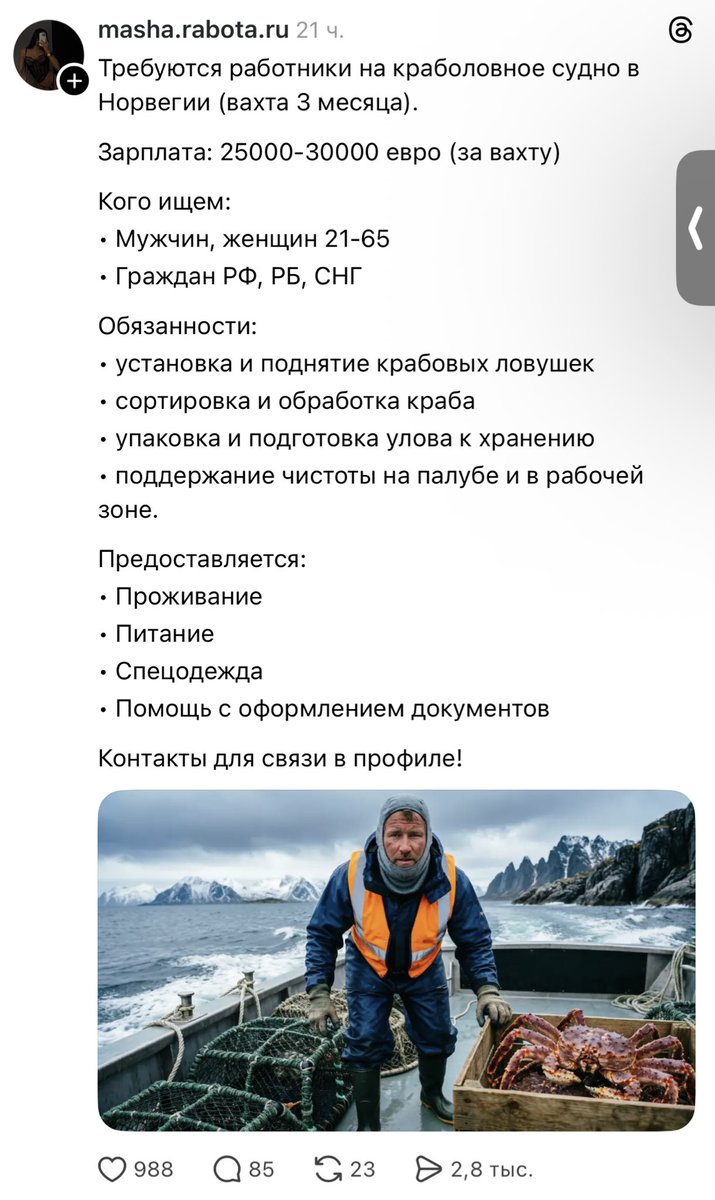 masha.rabota.ru 21 ч.

Требуются работники на краболовное судно в Норвегии (вахта 3 месяца).

Зарплата: 25000-30000 евро (за вахту)

Кого ищем:
• Мужчин, женщин 21-65
• Граждан РФ, РБ, СНГ

Обязанности:
• установка и поднятие крабовых ловушек
• сортировка и обработка краба
• упаковка и подготовка улова к хранению
• поддержание чистоты на палубе и в рабочей зоне.

Предоставляется:
• Проживание
• Питание
• Спецодежда
• Помощь с оформлением документов

Контакты для связи в профиле!

988 85 23 2,8 тыс.